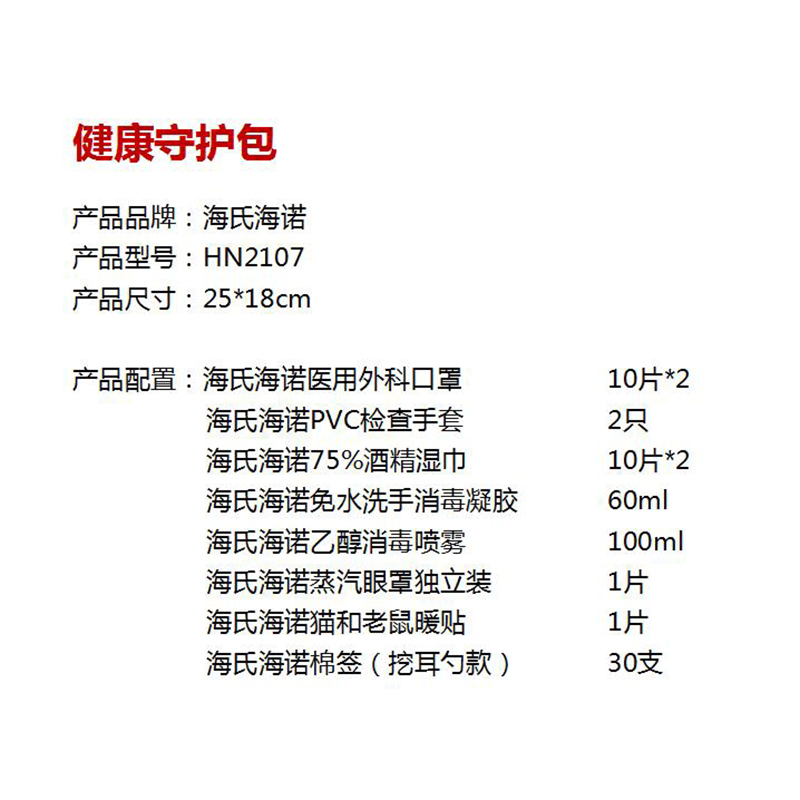 健康守护包

产品品牌：海氏海诺
产品型号：HN2107
产品尺寸：25*18cm

产品配置：海氏海诺医用外科口罩 10片*2
海氏海诺PVC检查手套 2只
海氏海诺75%酒精湿巾 10片*2
海氏海诺免水洗手消毒凝胶 60ml
海氏海诺乙醇消毒喷雾 100ml
海氏海诺蒸汽眼罩独立装 1片
海氏海诺猫和老鼠暖贴 1片
海氏海诺棉签（挖耳勺款） 30支